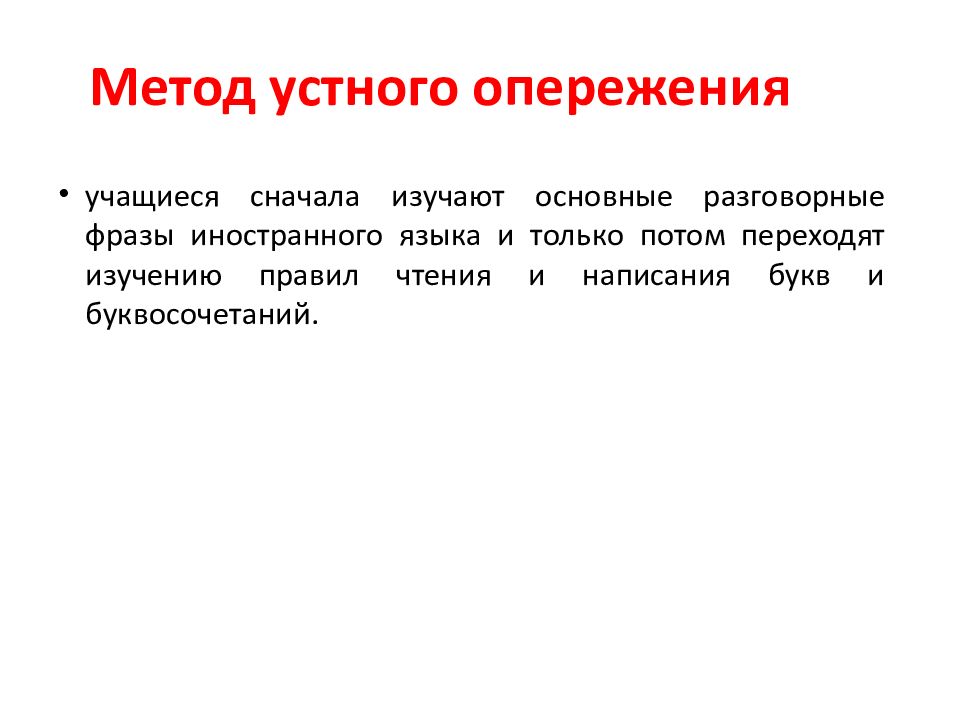 Метод устного опережения

• учащиеся сначала изучают основные разговорные фразы иностранного языка и только потом переходят изучению правил чтения и написания букв и буквосочетаний.